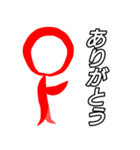 ありがとう